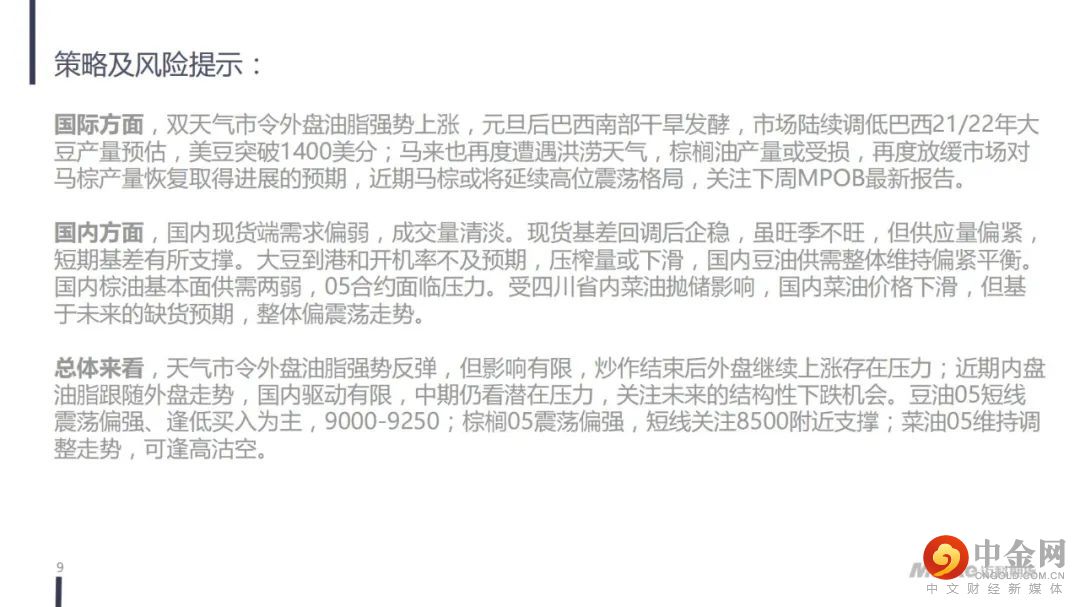 策略及风险提示：

国际方面，双天气市令外盘油脂强势上涨，元旦后巴西南部干旱发酵，市场陆续调低巴西21/22年大豆产量预估，美豆突破1400美分；马来也再度遭遇洪涝天气，棕榈油产量或受损，再度放缓市场对马棕产量恢复取得进展的预期，近期马棕或将延续高位震荡格局，关注下周MPOB最新报告。

国内方面，国内现货端需求偏弱，成交量清淡。现货基差回调后企稳，虽旺季不旺，但供应量偏紧，短期基差有所支撑。大豆到港和开机率不及预期，压榨量或下滑，国内豆油供需整体维持偏紧平衡。国内棕油基本面供需两弱，05合约面临压力。受四川省内菜油抛储影响，国内菜油价格下滑，但基于未来的缺货预期，整体偏震荡走势。

总体来看，天气市令外盘油脂强势反弹，但影响有限，炒作结束后外盘继续上涨存在压力；近期内盘油脂跟随外盘走势，国内驱动有限，中期仍看潜在压力，关注未来的结构性下跌机会。豆油05短线震荡偏强、逢低买入为主，9000-9250；棕榈05震荡偏强，短线关注8500附近支撑；菜油05维持调整走势，可逢高沽空。

9

中金网
CNGOLD.COM.CN
中文财经新媒体